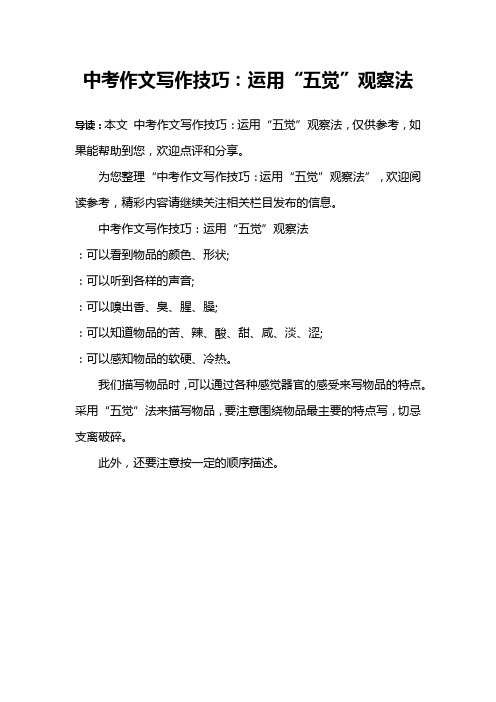 中考作文写作技巧：运用“五觉”观察法

导读：本文 中考作文写作技巧：运用“五觉”观察法，仅供参考，如果能帮助到您，欢迎点评和分享。

为您整理“中考作文写作技巧：运用“五觉”观察法”，欢迎阅读参考，精彩内容请继续关注相关栏目发布的信息。

中考作文写作技巧：运用“五觉”观察法

：可以看到物品的颜色、形状;

：可以听到各样的声音;

：可以嗅出香、臭、腥、臊;

：可以知道物品的苦、辣、酸、甜、咸、淡、涩;

：可以感知物品的软硬、冷热。

我们描写物品时，可以通过各种感觉器官的感受来写物品的特点。采用“五觉”法来描写物品，要注意围绕物品最主要的特点写，切忌支离破碎。

此外，还要注意按一定的顺序描述。